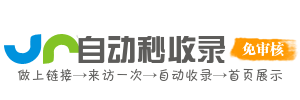 自动秒收录
免审核
做上链接→来访一次→自动收录→首页展示